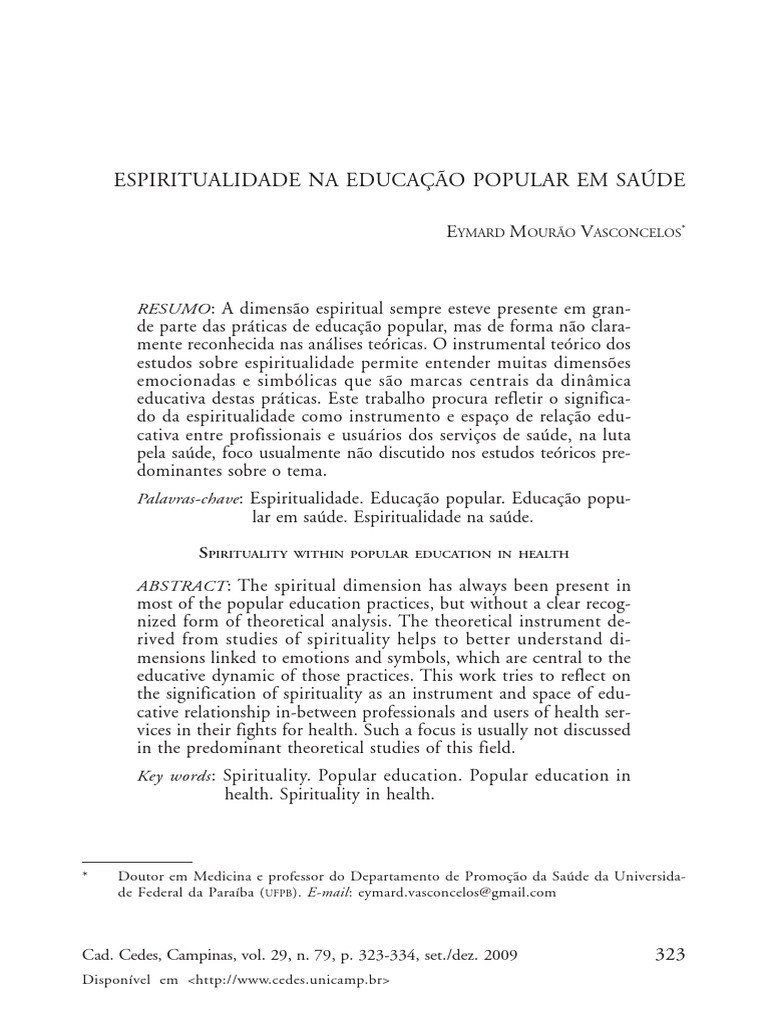 ESPIRITUALIDADE NA EDUCAÇÃO POPULAR EM SAÚDE

EYMARD MOURÃO VASCONCELOS*

RESUMO: A dimensão espiritual sempre esteve presente em grande parte das práticas de educação popular, mas de forma não claramente reconhecida nas análises teóricas. O instrumental teórico dos estudos sobre espiritualidade permite entender muitas dimensões emocionadas e simbólicas que são marcas centrais da dinâmica educativa destas práticas. Este trabalho procura refletir o significado da espiritualidade como instrumento e espaço de relação educativa entre profissionais e usuários dos serviços de saúde, na luta pela saúde, foco usualmente não discutido nos estudos teóricos predominantes sobre o tema.

Palavras-chave: Espiritualidade. Educação popular. Educação popular em saúde. Espiritualidade na saúde.

SPIRITUALITY WITHIN POPULAR EDUCATION IN HEALTH

ABSTRACT: The spiritual dimension has always been present in most of the popular education practices, but without a clear recognized form of theoretical analysis. The theoretical instrument derived from studies of spirituality helps to better understand dimensions linked to emotions and symbols, which are central to the educative dynamic of those practices. This work tries to reflect on the signification of spirituality as an instrument and space of educative relationship in-between professionals and users of health services in their fights for health. Such a focus is usually not discussed in the predominant theoretical studies of this field.

Key words: Spirituality. Popular education. Popular education in health. Spirituality in health.

* Doutor em Medicina e professor do Departamento de Promoção da Saúde da Universidade Federal da Paraíba (UFPB). E-mail: eymard.vasconcelos@gmail.com

Cad. Cedes, Campinas, vol. 29, n. 79, p. 323-334, set./dez. 2009 323
Disponível em <http://www.cedes.unicamp.br>